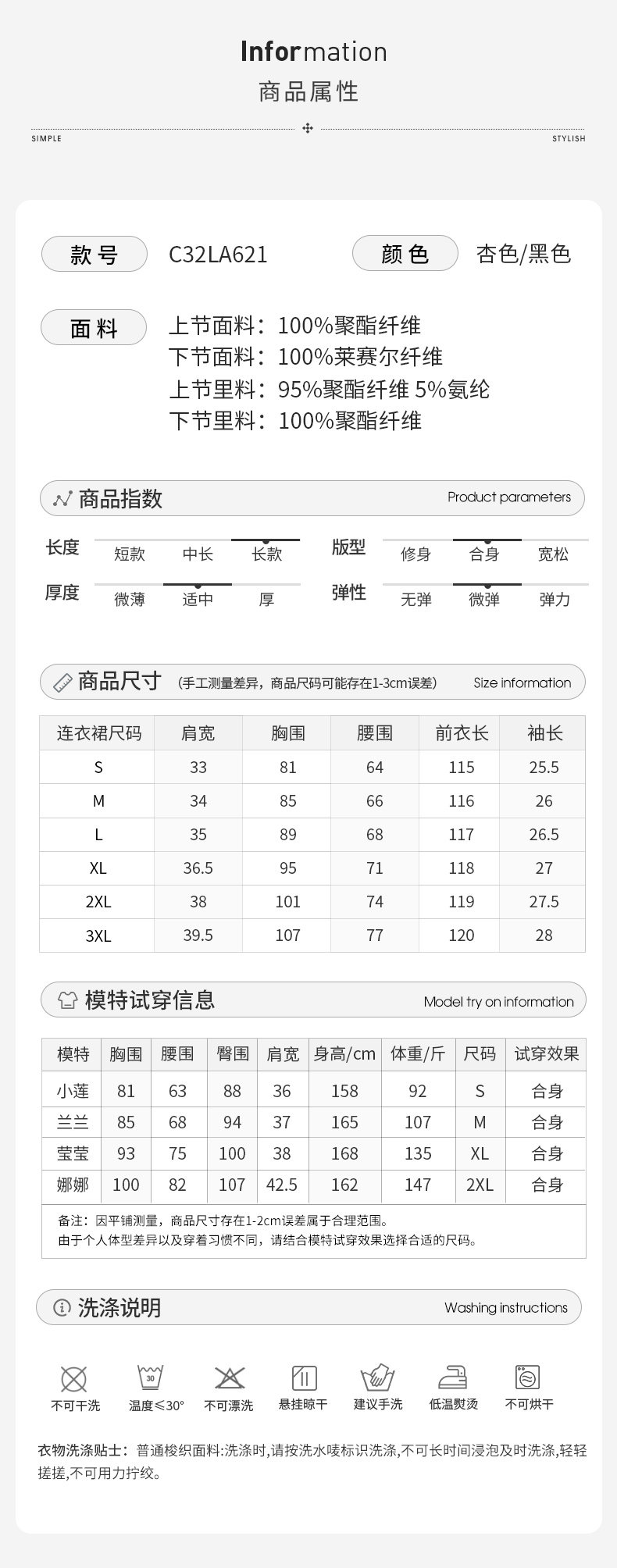 Information
商品属性

SIMPLE STYLISH

款号 C32LA621 颜色 杏色/黑色

面料 上节面料：100%聚酯纤维
下节面料：100%莱赛尔纤维
上节里料：95%聚酯纤维 5%氨纶
下节里料：100%聚酯纤维

商品指数 Product parameters

长度 短款 中长 长款
版型 修身 合身 宽松
厚度 微薄 适中 厚
弹性 无弹 微弹 弹力

商品尺寸 (手工测量差异，商品尺码可能存在1-3cm误差) Size information

| 连衣裙尺码 | 肩宽 | 胸围 | 腰围 | 前衣长 | 袖长 |
|---|---|---|---|---|---|
| S | 33 | 81 | 64 | 115 | 25.5 |
| M | 34 | 85 | 66 | 116 | 26 |
| L | 35 | 89 | 68 | 117 | 26.5 |
| XL | 36.5 | 95 | 71 | 118 | 27 |
| 2XL | 38 | 101 | 74 | 119 | 27.5 |
| 3XL | 39.5 | 107 | 77 | 120 | 28 |

模特试穿信息 Model try on information

| 模特 | 胸围 | 腰围 | 臀围 | 肩宽 | 身高/cm | 体重/斤 | 尺码 | 试穿效果 |
|---|---|---|---|---|---|---|---|---|
| 小莲 | 81 | 63 | 88 | 36 | 158 | 92 | S | 合身 |
| 兰兰 | 85 | 68 | 94 | 37 | 165 | 107 | M | 合身 |
| 莹莹 | 93 | 75 | 100 | 38 | 168 | 135 | XL | 合身 |
| 娜娜 | 100 | 82 | 107 | 42.5 | 162 | 147 | 2XL | 合身 |

备注：因平铺测量，商品尺寸存在1-2cm误差属于合理范围。
由于个人体型差异以及穿着习惯不同，请结合模特试穿效果选择合适的尺码。

洗涤说明 Washing instructions

不可干洗 30 温度≤30° 不可漂洗 悬挂晾干 建议手洗 低温熨烫 不可烘干

衣物洗涤贴士：普通梭织面料:洗涤时,请按洗水唛标识洗涤,不可长时间浸泡及时洗涤,轻轻搓搓,不可用力拧绞。